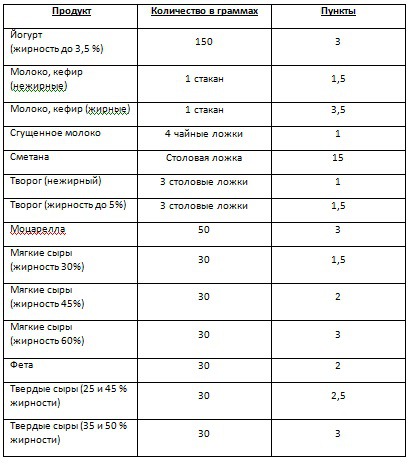 | Продукт | Количество в граммах | Пункты |
|---|---|---|
| Йогурт (жирность до 3,5 %) | 150 | 3 |
| Молоко, кефир (нежирные) | 1 стакан | 1,5 |
| Молоко, кефир (жирные) | 1 стакан | 3,5 |
| Сгущенное молоко | 4 чайные ложки | 1 |
| Сметана | Столовая ложка | 15 |
| Творог (нежирный) | 3 столовые ложки | 1 |
| Творог (жирность до 5%) | 3 столовые ложки | 1,5 |
| Моцарелла | 50 | 3 |
| Мягкие сыры (жирность 30%) | 30 | 1,5 |
| Мягкие сыры (жирность 45%) | 30 | 2 |
| Мягкие сыры (жирность 60%) | 30 | 3 |
| Фета | 30 | 2 |
| Твердые сыры (25 и 45 % жирности) | 30 | 2,5 |
| Твердые сыры (35 и 50 % жирности) | 30 | 3 |